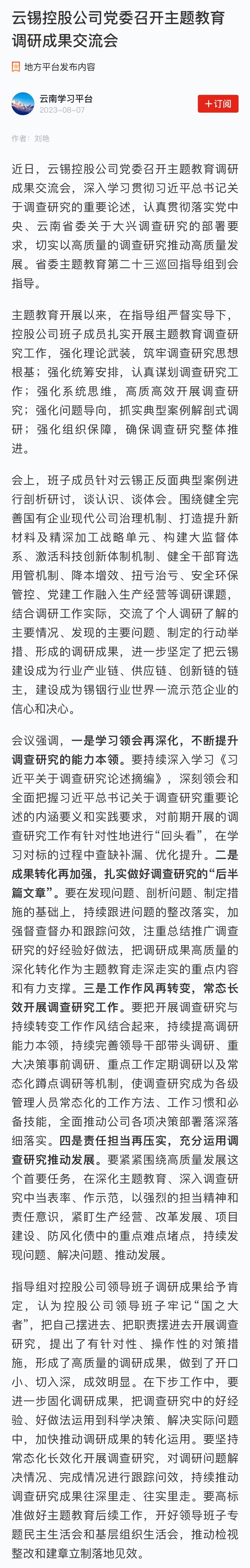 云锡控股公司党委召开主题教育调研成果交流会

地方平台发布内容

云南学习平台
2023-08-07

+订阅

作者：刘艳

近日，云锡控股公司党委召开主题教育调研成果交流会，深入学习贯彻习近平总书记关于调查研究的重要论述，认真贯彻落实党中央、云南省委关于大兴调查研究的部署要求，切实以高质量的调查研究推动高质量发展。省委主题教育第二十三巡回指导组到会指导。

主题教育开展以来，在指导组严督实导下，控股公司班子成员扎实开展主题教育调查研究工作，强化理论武装，筑牢调查研究思想根基；强化统筹安排，认真谋划调查研究工作；强化系统思维，高质高效开展调查研究；强化问题导向，抓实典型案例解剖式调研；强化组织保障，确保调查研究整体推进。

会上，班子成员针对云锡正反面典型案例进行剖析研讨，谈认识、谈体会。围绕健全完善国有企业现代公司治理机制、打造提升新材料及精深加工战略单元、构建大监督体系、激活科技创新体制机制、健全干部育选用管机制、降本增效、扭亏治亏、安全环保管控、党建工作融入生产经营等调研课题，结合调研工作实际，交流了个人调研了解的主要情况、发现的主要问题、制定的行动举措、形成的调研成果，进一步坚定了把云锡建设成为行业产业链、供应链、创新链的链主，建设成为锡铟行业世界一流示范企业的信心和决心。

会议强调，一是学习领会再深化，不断提升调查研究的能力本领。要持续深入学习《习近平关于调查研究论述摘编》，深刻领会和全面把握习近平总书记关于调查研究重要论述的内涵要义和实践要求，对前期开展的调查研究工作有针对性地进行“回头看”，在学习对标的过程中查缺补漏、优化提升。二是成果转化再加强，扎实做好调查研究的“后半篇文章”。要在发现问题、剖析问题、制定措施的基础上，持续跟进问题的整改落实，加强督查督办和跟踪问效，注重总结推广调查研究的好经验好做法，把调研成果高质量的深化转化作为主题教育走深走实的重点内容和有力支撑。三是工作作风再转变，常态长效开展调查研究工作。要把开展调查研究与持续转变工作作风结合起来，持续提高调研能力本领，持续完善领导干部带头调研、重大决策事前调研、重点工作定期调研以及常态化蹲点调研等机制，使调查研究成为各级管理人员常态化的工作方法、工作习惯和必备技能，全面推动公司各项决策部署落深落细落实。四是责任担当再压实，充分运用调查研究推动发展。要紧紧围绕高质量发展这个首要任务，在深化主题教育、深入调查研究中当表率、作示范，以强烈的担当精神和责任意识，紧盯生产经营、改革发展、项目建设、防风化债中的重点难点堵点，持续发现问题、解决问题、推动发展。

指导组对控股公司领导班子调研成果给予肯定，认为控股公司领导班子牢记“国之大者”，把自己摆进去、把职责摆进去开展调查研究，提出了有针对性、操作性的对策措施，形成了高质量的调研成果，做到了开口小、切入深，成效明显。在下步工作中，要进一步固化调研成果，把调查研究中的好经验、好做法运用到科学决策、解决实际问题中，加快推动调研成果的转化运用。要坚持常态化长效化开展调查研究，对调研问题解决情况、完成情况进行跟踪问效，持续推动调查研究成果往深里走、往实里走。要高标准做好主题教育后续工作，开好领导班子专题民主生活会和基层组织生活会，推动检视整改和建章立制落地见效。